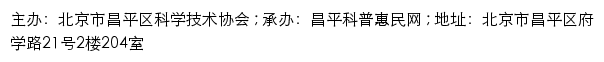 主办：北京市昌平区科学技术协会；承办：昌平科普惠民网；地址：北京市昌平区府学路21号2楼204室